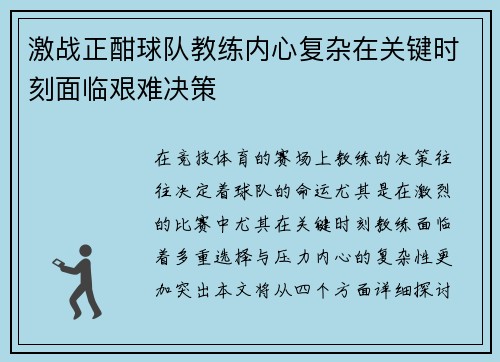 激战正酣球队教练内心复杂在关键时刻面临艰难决策

在竞技体育的赛场上教练的决策往往决定着球队的命运尤其是在激烈的比赛中尤其在关键时刻教练面临着多重选择与压力内心的复杂性更加突出本文将从四个方面详细探讨